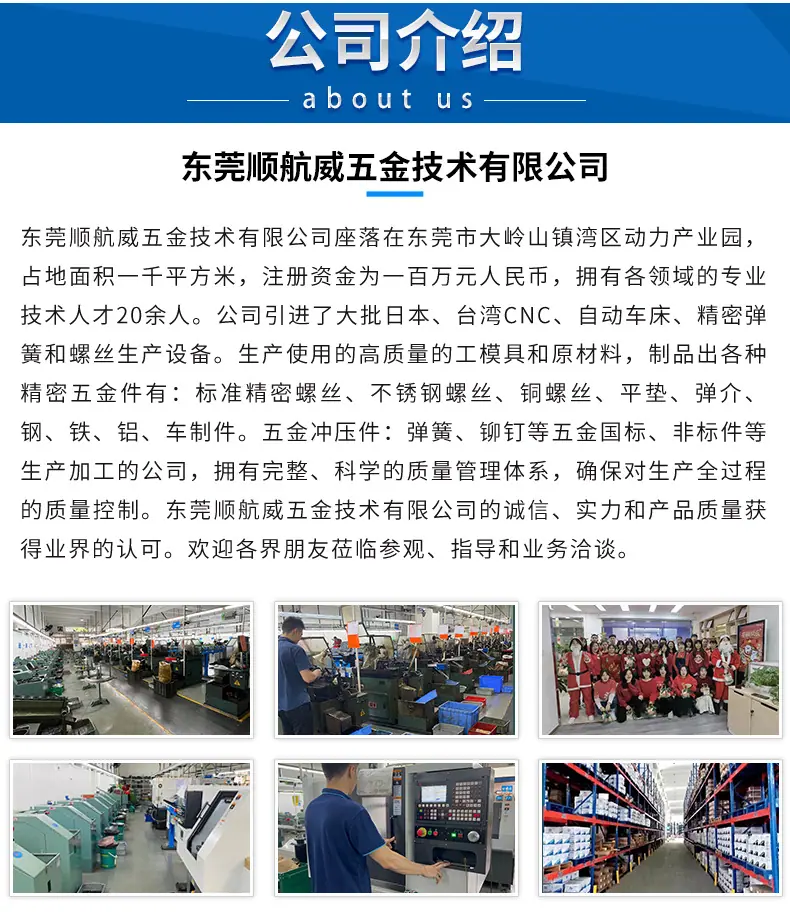 公司介绍

about us

东莞顺航威五金技术有限公司

东莞顺航威五金技术有限公司座落在东莞市大岭山镇湾区动力产业园，占地面积一千平方米，注册资金为一百万元人民币，拥有各领域的专业技术人才20余人。公司引进了大批日本、台湾CNC、自动车床、精密弹簧和螺丝生产设备。生产使用的高质量的工模具和原材料，制品出各种精密五金件有：标准精密螺丝、不锈钢螺丝、铜螺丝、平垫、弹介、钢、铁、铝、车制件。五金冲压件：弹簧、铆钉等五金国标、非标件等生产加工的公司，拥有完整、科学的质量管理体系，确保对生产全过程的质量控制。东莞顺航威五金技术有限公司的诚信、实力和产品质量获得业界的认可。欢迎各界朋友莅临参观、指导和业务洽谈。